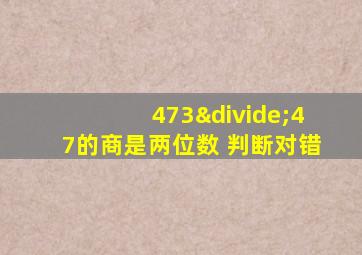 473&divide;47的商是两位数 判断对错